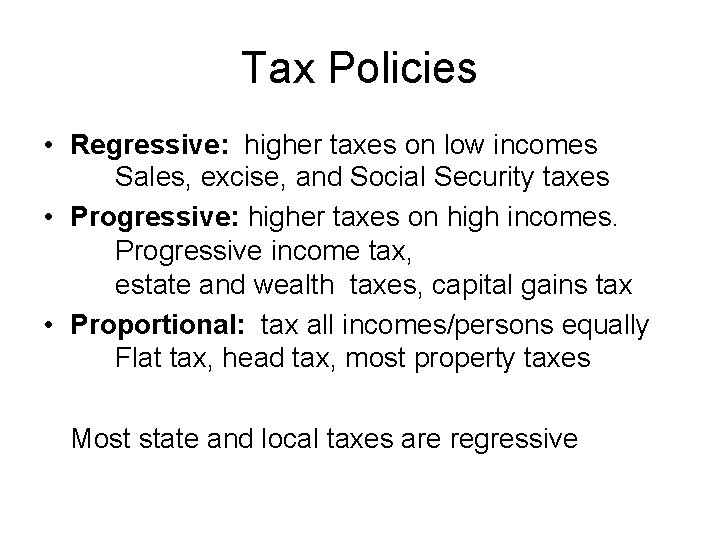 Tax Policies

• Regressive: higher taxes on low incomes
Sales, excise, and Social Security taxes
• Progressive: higher taxes on high incomes.
Progressive income tax,
estate and wealth taxes, capital gains tax
• Proportional: tax all incomes/persons equally
Flat tax, head tax, most property taxes

Most state and local taxes are regressive